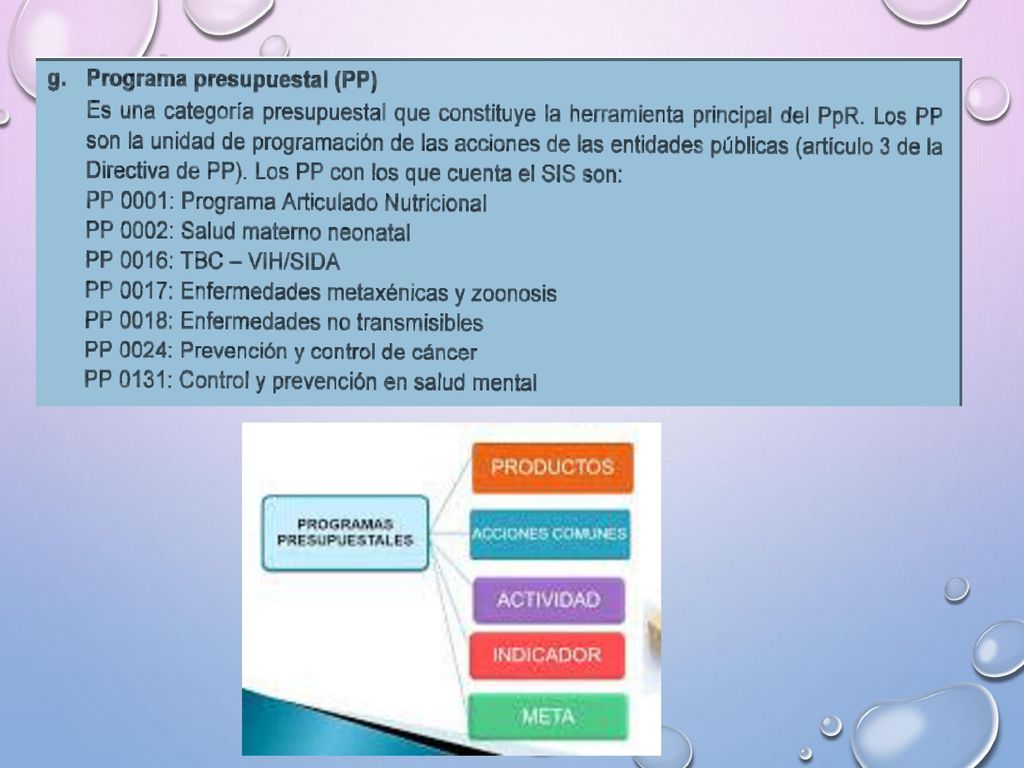 g. Programa presupuestal (PP)

Es una categoría presupuestal que constituye la herramienta principal del PpR. Los PP son la unidad de programación de las acciones de las entidades públicas (artículo 3 de la Directiva de PP). Los PP con los que cuenta el SIS son:
PP 0001: Programa Articulado Nutricional
PP 0002: Salud materno neonatal
PP 0016: TBC – VIH/SIDA
PP 0017: Enfermedades metaxénicas y zoonosis
PP 0018: Enfermedades no transmisibles
PP 0024: Prevención y control de cáncer
PP 0131: Control y prevención en salud mental

PROGRAMAS PRESUPUESTALES
PRODUCTOS
ACCIONES COMUNES
ACTIVIDAD
INDICADOR
META